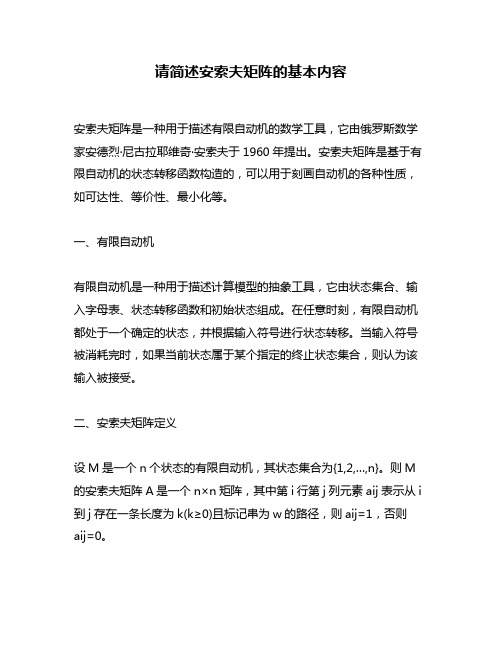 请简述安索夫矩阵的基本内容

安索夫矩阵是一种用于描述有限自动机的数学工具，它由俄罗斯数学家安德烈·尼古拉耶维奇·安索夫于 1960 年提出。安索夫矩阵是基于有限自动机的状态转移函数构造的，可以用于刻画自动机的各种性质，如可达性、等价性、最小化等。

一、有限自动机

有限自动机是一种用于描述计算模型的抽象工具，它由状态集合、输入字母表、状态转移函数和初始状态组成。在任意时刻，有限自动机都处于一个确定的状态，并根据输入符号进行状态转移。当输入符号被消耗完时，如果当前状态属于某个指定的终止状态集合，则认为该输入被接受。

二、安索夫矩阵定义

设 M 是一个 n 个状态的有限自动机，其状态集合为{1,2,...,n}。则 M 的安索夫矩阵 A 是一个 n×n 矩阵，其中第 i 行第 j 列元素 aij 表示从 i 到 j 存在一条长度为 k(k≥0)且标记串为 w 的路径，则 aij=1，否则 aij=0。